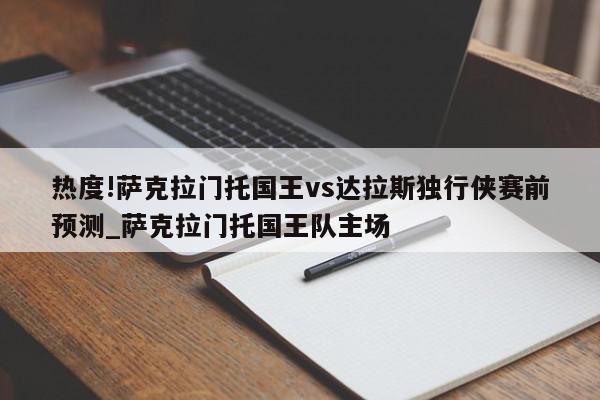 热度!萨克拉门托国王vs达拉斯独行侠赛前预测_萨克拉门托国王队主场